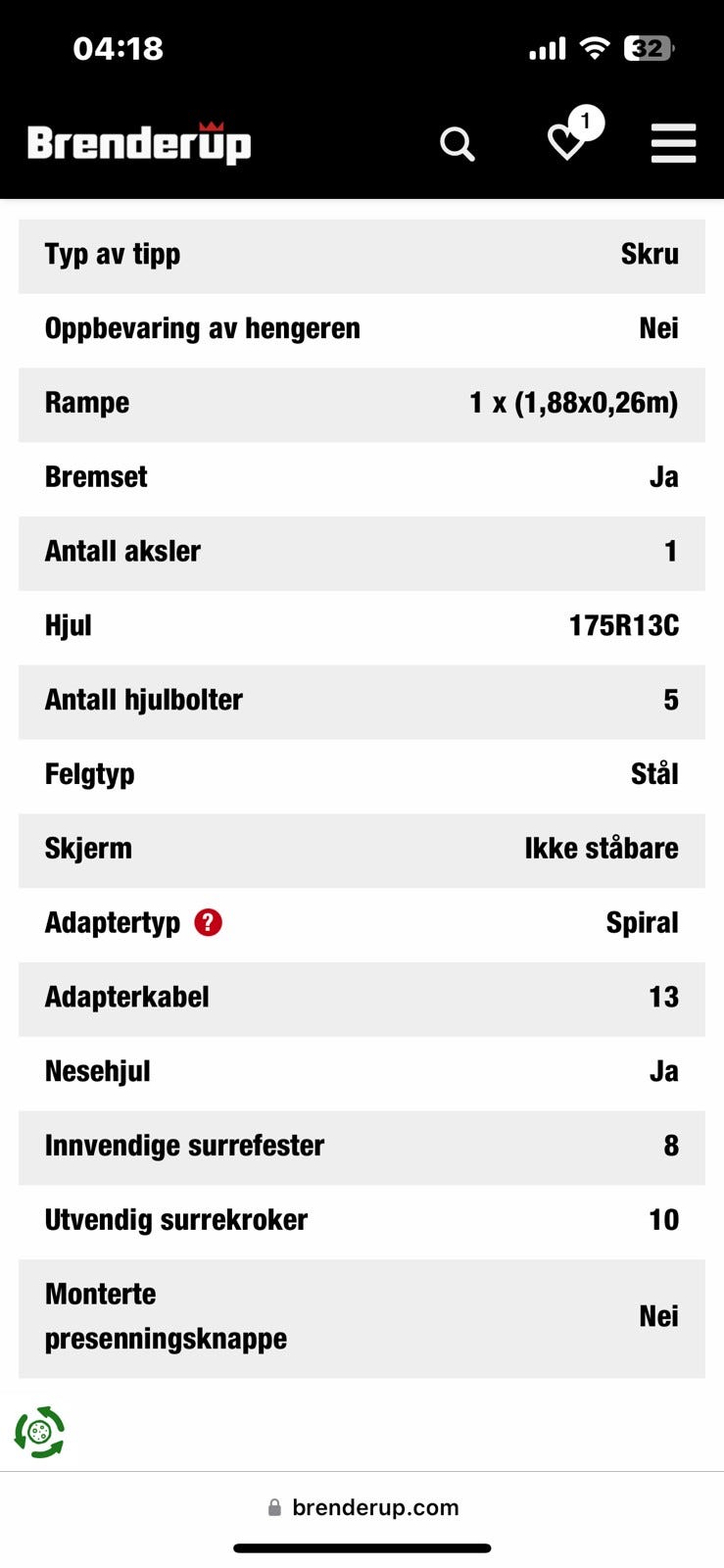 04:18

32

Brenderup

1

| Typ av tipp | Skru |
|---|---|
| Oppbevaring av hengeren | Nei |
| Rampe | 1 x (1,88x0,26m) |
| Bremset | Ja |
| Antall aksler | 1 |
| Hjul | 175R13C |
| Antall hjulbolter | 5 |
| Felgtyp | Stål |
| Skjerm | Ikke ståbare |
| Adaptertyp ? | Spiral |
| Adapterkabel | 13 |
| Nesehjul | Ja |
| Innvendige surrefester | 8 |
| Utvendig surrekroker | 10 |
| Monterte presenningsknappe | Nei |

brenderup.com